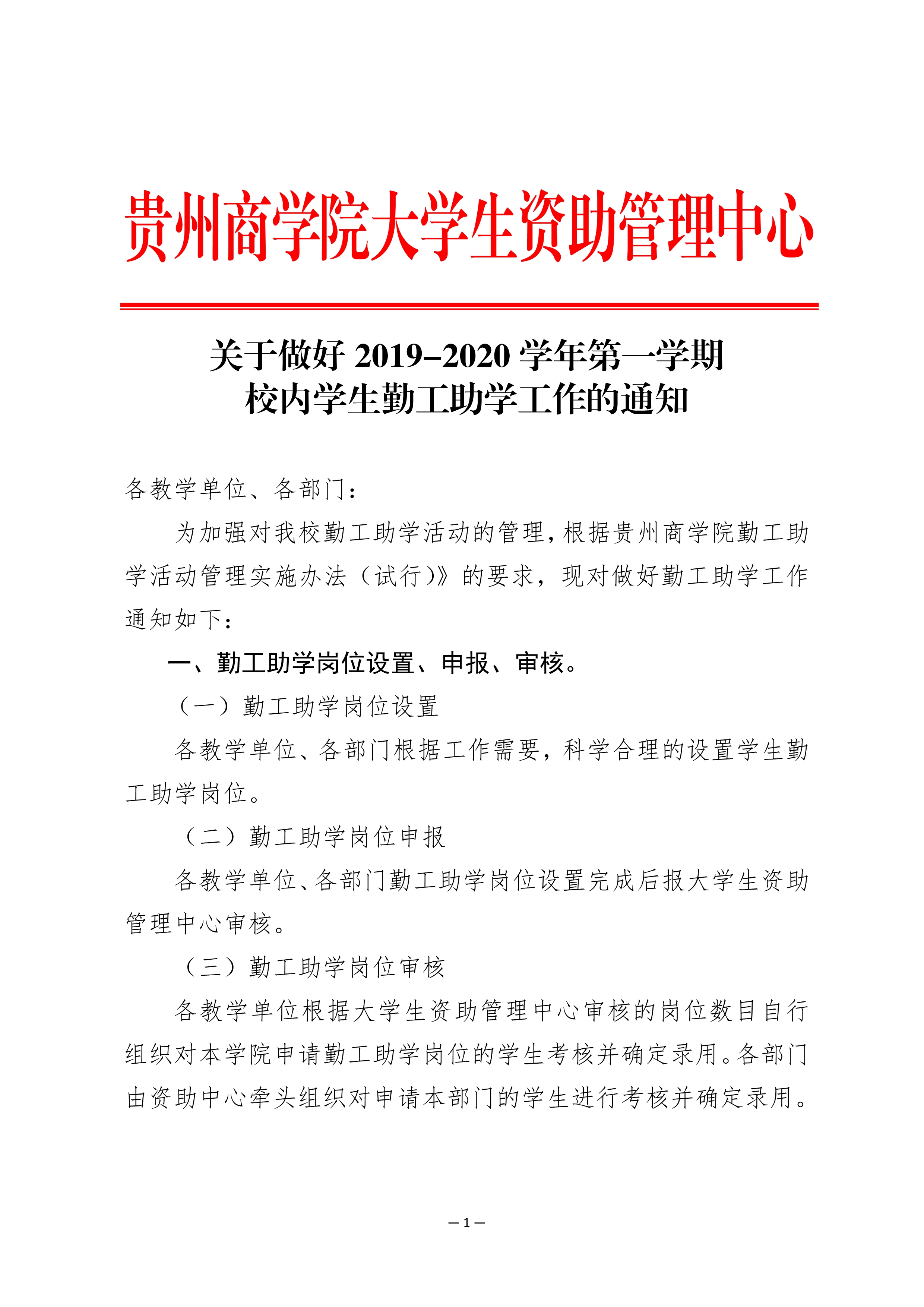 贵州商学院大学生资助管理中心

关于做好 2019–2020 学年第一学期
校内学生勤工助学工作的通知

各教学单位、各部门：

为加强对我校勤工助学活动的管理，根据贵州商学院勤工助学活动管理实施办法（试行）》的要求，现对做好勤工助学工作通知如下：

一、勤工助学岗位设置、申报、审核。

（一）勤工助学岗位设置

各教学单位、各部门根据工作需要，科学合理的设置学生勤工助学岗位。

（二）勤工助学岗位申报

各教学单位、各部门勤工助学岗位设置完成后报大学生资助管理中心审核。

（三）勤工助学岗位审核

各教学单位根据大学生资助管理中心审核的岗位数目自行组织对本学院申请勤工助学岗位的学生考核并确定录用。各部门由资助中心牵头组织对申请本部门的学生进行考核并确定录用。

— 1 —